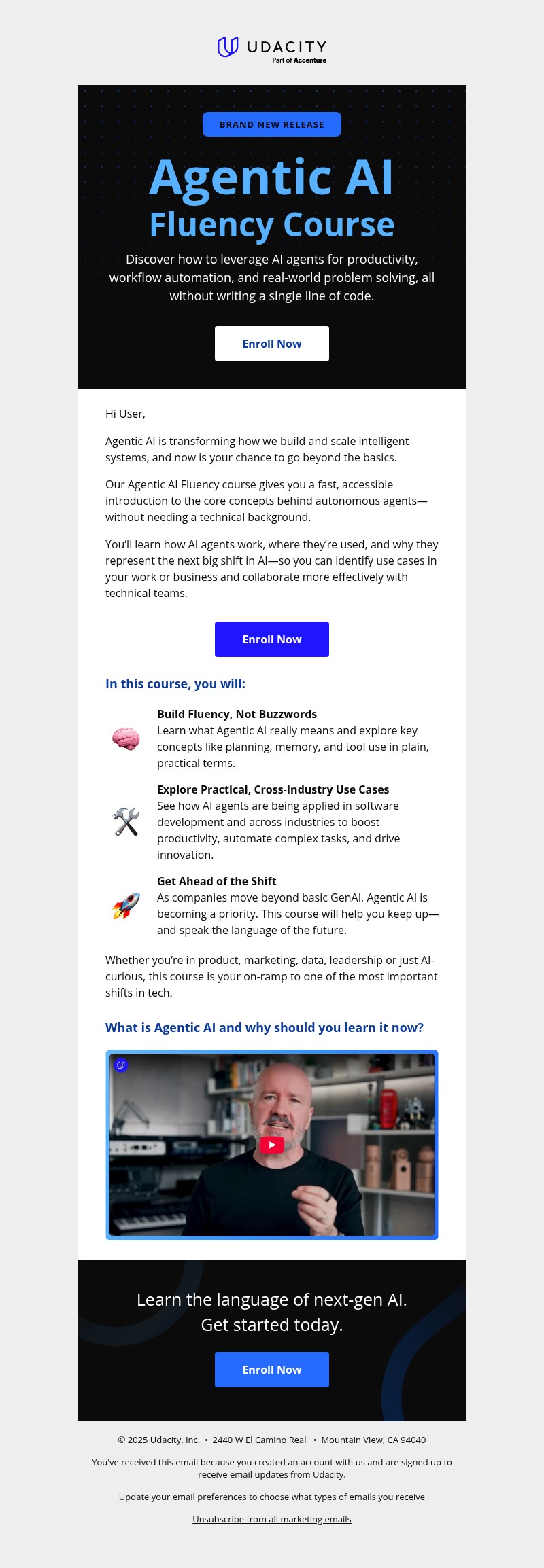 UDACITY
Part of Accenture

BRAND NEW RELEASE

Agentic AI
Fluency Course

Discover how to leverage AI agents for productivity, workflow automation, and real-world problem solving, all without writing a single line of code.

Enroll Now

Hi User,

Agentic AI is transforming how we build and scale intelligent systems, and now is your chance to go beyond the basics.

Our Agentic AI Fluency course gives you a fast, accessible introduction to the core concepts behind autonomous agents—without needing a technical background.

You'll learn how AI agents work, where they're used, and why they represent the next big shift in AI—so you can identify use cases in your work or business and collaborate more effectively with technical teams.

Enroll Now

In this course, you will:

Build Fluency, Not Buzzwords
Learn what Agentic AI really means and explore key concepts like planning, memory, and tool use in plain, practical terms.

Explore Practical, Cross-Industry Use Cases
See how AI agents are being applied in software development and across industries to boost productivity, automate complex tasks, and drive innovation.

Get Ahead of the Shift
As companies move beyond basic GenAI, Agentic AI is becoming a priority. This course will help you keep up—and speak the language of the future.

Whether you're in product, marketing, data, leadership or just AI-curious, this course is your on-ramp to one of the most important shifts in tech.

What is Agentic AI and why should you learn it now?

Learn the language of next-gen AI.
Get started today.

Enroll Now

© 2025 Udacity, Inc. • 2440 W El Camino Real • Mountain View, CA 94040

You've received this email because you created an account with us and are signed up to receive email updates from Udacity.

Update your email preferences to choose what types of emails you receive

Unsubscribe from all marketing emails